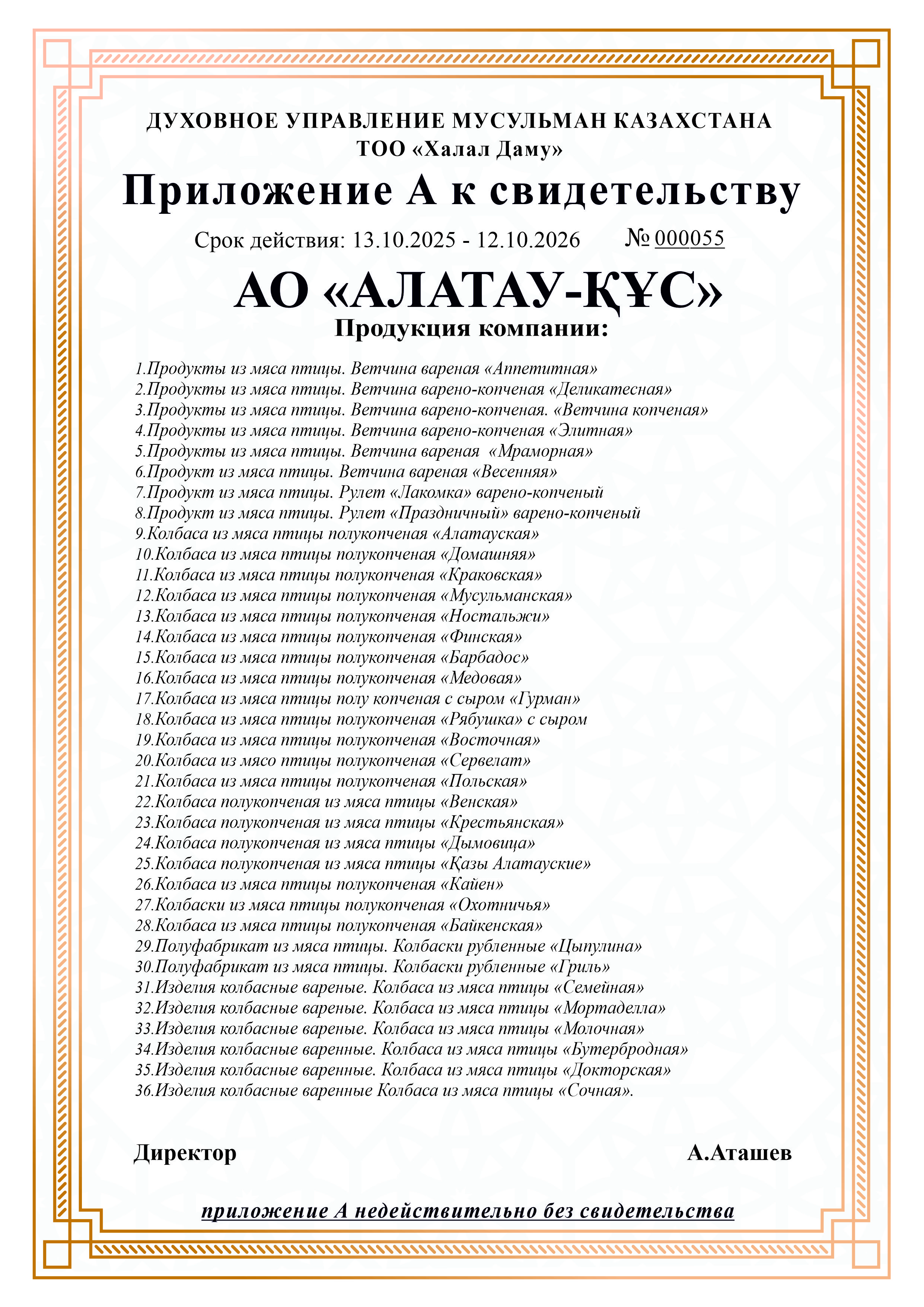 ДУХОВНОЕ УПРАВЛЕНИЕ МУСУЛЬМАН КАЗАХСТАНА
ТОО «Халал Даму»

Приложение А к свидетельству

Срок действия: 13.10.2025 - 12.10.2026 № 000055

АО «АЛАТАУ-ҚҰС»

Продукция компании:

1.Продукты из мяса птицы. Ветчина вареная «Аппетитная»
2.Продукты из мяса птицы. Ветчина варено-копченая «Деликатесная»
3.Продукты из мяса птицы. Ветчина варено-копченая. «Ветчина копченая»
4.Продукты из мяса птицы. Ветчина варено-копченая «Элитная»
5.Продукты из мяса птицы. Ветчина вареная «Мраморная»
6.Продукт из мяса птицы. Ветчина вареная «Весенняя»
7.Продукт из мяса птицы. Рулет «Лакомка» варено-копченый
8.Продукт из мяса птицы. Рулет «Праздничный» варено-копченый
9.Колбаса из мяса птицы полукопченая «Алатауская»
10.Колбаса из мяса птицы полукопченая «Домашняя»
11.Колбаса из мяса птицы полукопченая «Краковская»
12.Колбаса из мяса птицы полукопченая «Мусульманская»
13.Колбаса из мяса птицы полукопченая «Ностальжи»
14.Колбаса из мяса птицы полукопченая «Финская»
15.Колбаса из мяса птицы полукопченая «Барбадос»
16.Колбаса из мяса птицы полукопченая «Медовая»
17.Колбаса из мяса птицы полу копченая с сыром «Гурман»
18.Колбаса из мяса птицы полукопченая «Рябушка» с сыром
19.Колбаса из мяса птицы полукопченая «Восточная»
20.Колбаса из мясо птицы полукопченая «Сервелат»
21.Колбаса из мяса птицы полукопченая «Польская»
22.Колбаса полукопченая из мяса птицы «Венская»
23.Колбаса полукопченая из мяса птицы «Крестьянская»
24.Колбаса полукопченая из мяса птицы «Дымовица»
25.Колбаса полукопченая из мяса птицы «Қазы Алатауские»
26.Колбаса из мяса птицы полукопченая «Кайен»
27.Колбаски из мяса птицы полукопченая «Охотничья»
28.Колбаса из мяса птицы полукопченая «Байкенская»
29.Полуфабрикат из мяса птицы. Колбаски рубленные «Цыпулина»
30.Полуфабрикат из мяса птицы. Колбаски рубленные «Гриль»
31.Изделия колбасные вареные. Колбаса из мяса птицы «Семейная»
32.Изделия колбасные вареные. Колбаса из мяса птицы «Мортаделла»
33.Изделия колбасные вареные. Колбаса из мяса птицы «Молочная»
34.Изделия колбасные варенные. Колбаса из мяса птицы «Бутербродная»
35.Изделия колбасные варенные. Колбаса из мяса птицы «Докторская»
36.Изделия колбасные варенные Колбаса из мяса птицы «Сочная».

Директор А.Аташев

приложение А недействительно без свидетельства